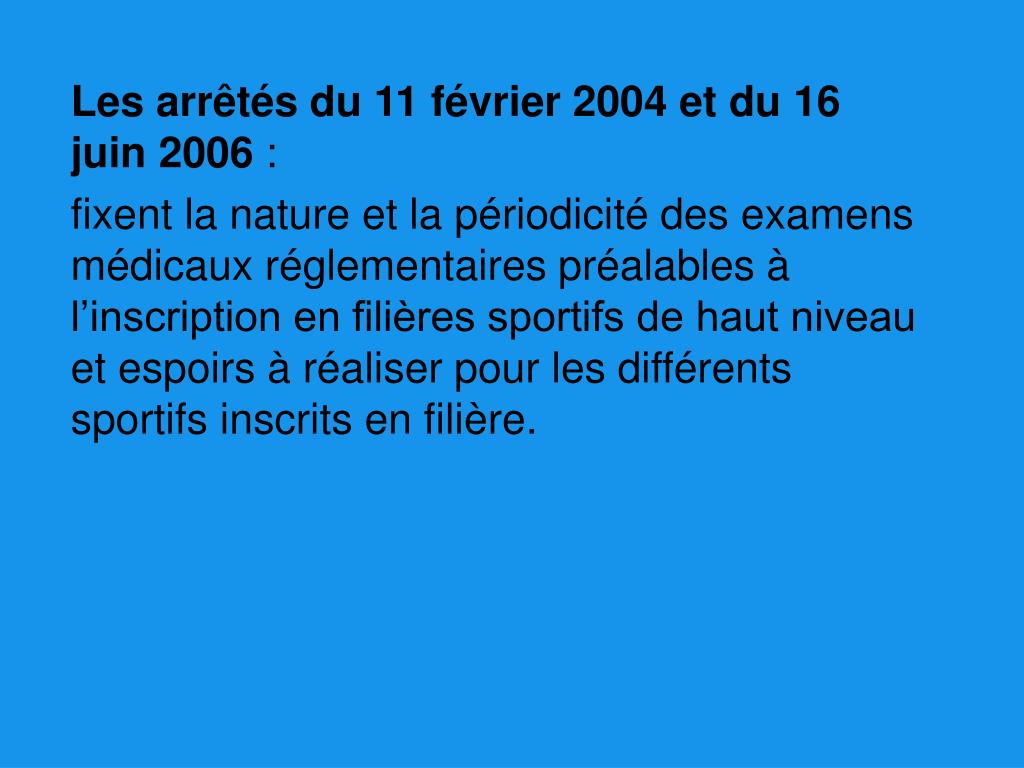 Les arrêtés du 11 février 2004 et du 16 juin 2006 :

fixent la nature et la périodicité des examens médicaux réglementaires préalables à l'inscription en filières sportifs de haut niveau et espoirs à réaliser pour les différents sportifs inscrits en filière.